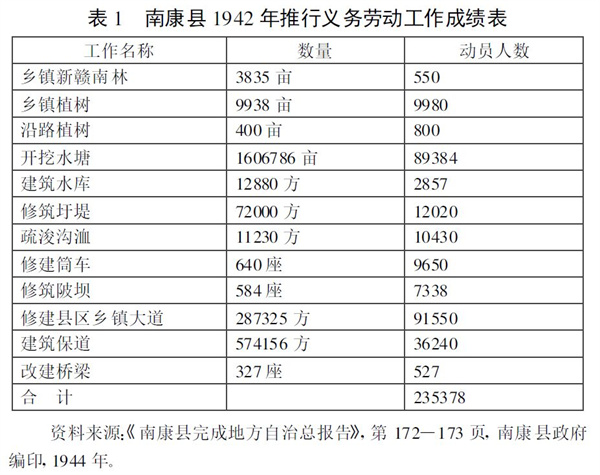 表 1　南康县 1942 年推行义务劳动工作成绩表

| 工作名称 | 数量 | 动员人数 |
|---|---|---|
| 乡镇新赣南林 | 3835 亩 | 550 |
| 乡镇植树 | 9938 亩 | 9980 |
| 沿路植树 | 400 亩 | 800 |
| 开挖水塘 | 1606786 亩 | 89384 |
| 建筑水库 | 12880 方 | 2857 |
| 修筑圩堤 | 72000 方 | 12020 |
| 疏浚沟洫 | 11230 方 | 10430 |
| 修建筒车 | 640 座 | 9650 |
| 修筑陂坝 | 584 座 | 7338 |
| 修建县区乡镇大道 | 287325 方 | 91550 |
| 建筑保道 | 574156 方 | 36240 |
| 改建桥梁 | 327 座 | 527 |
| 合　计 | | 235378 |

资料来源:《南康县完成地方自治总报告》, 第 172—173 页, 南康县政府编印, 1944 年。